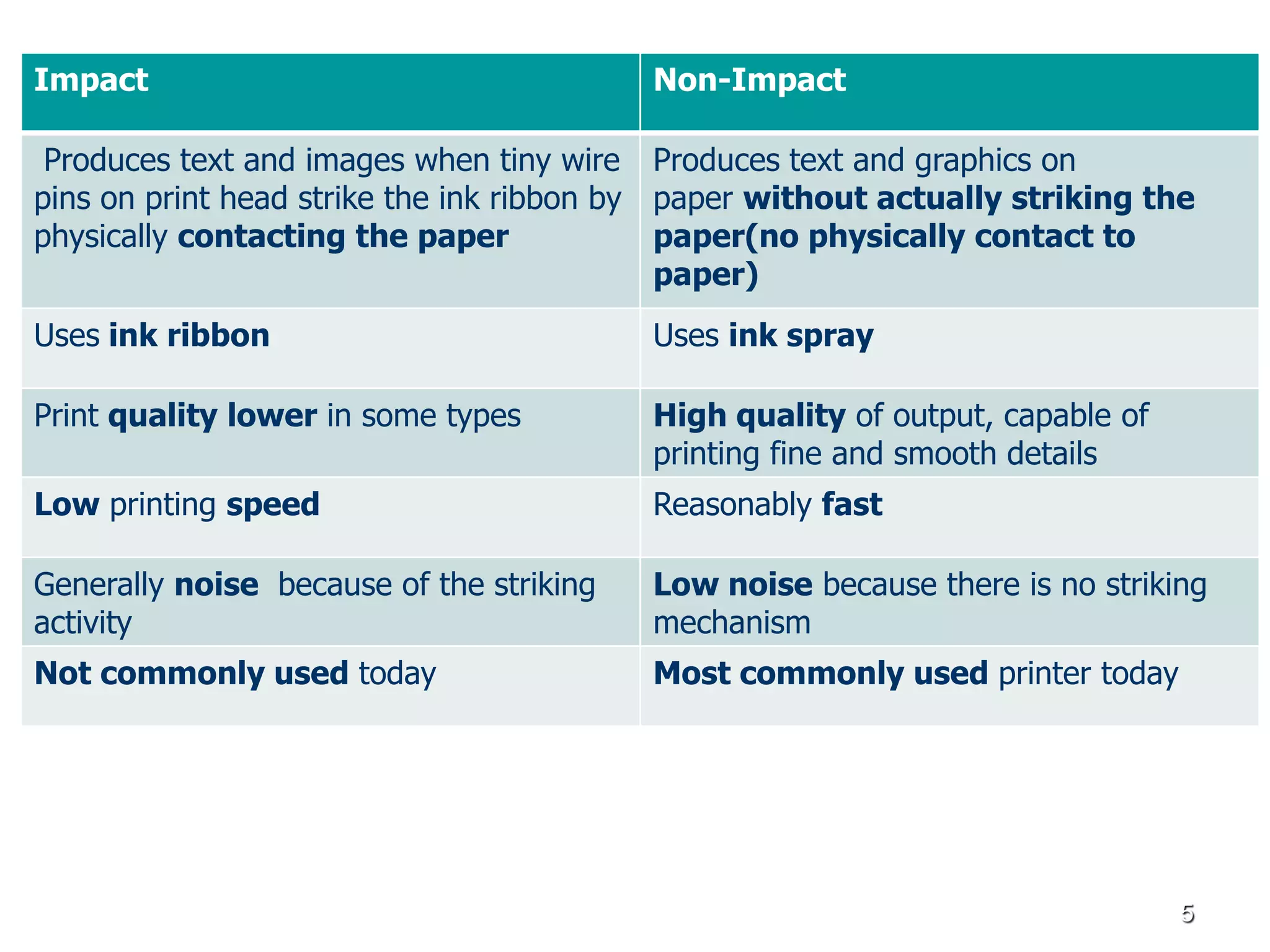 | Impact | Non-Impact |
|---|---|
| Produces text and images when tiny wire pins on print head strike the ink ribbon by physically **contacting the paper** | Produces text and graphics on paper **without actually striking the paper(no physically contact to paper)** |
| Uses **ink ribbon** | Uses **ink spray** |
| Print **quality lower** in some types | **High quality** of output, capable of printing fine and smooth details |
| **Low** printing **speed** | Reasonably **fast** |
| Generally **noise** because of the striking activity | **Low noise** because there is no striking mechanism |
| **Not commonly used** today | **Most commonly used** printer today |

5